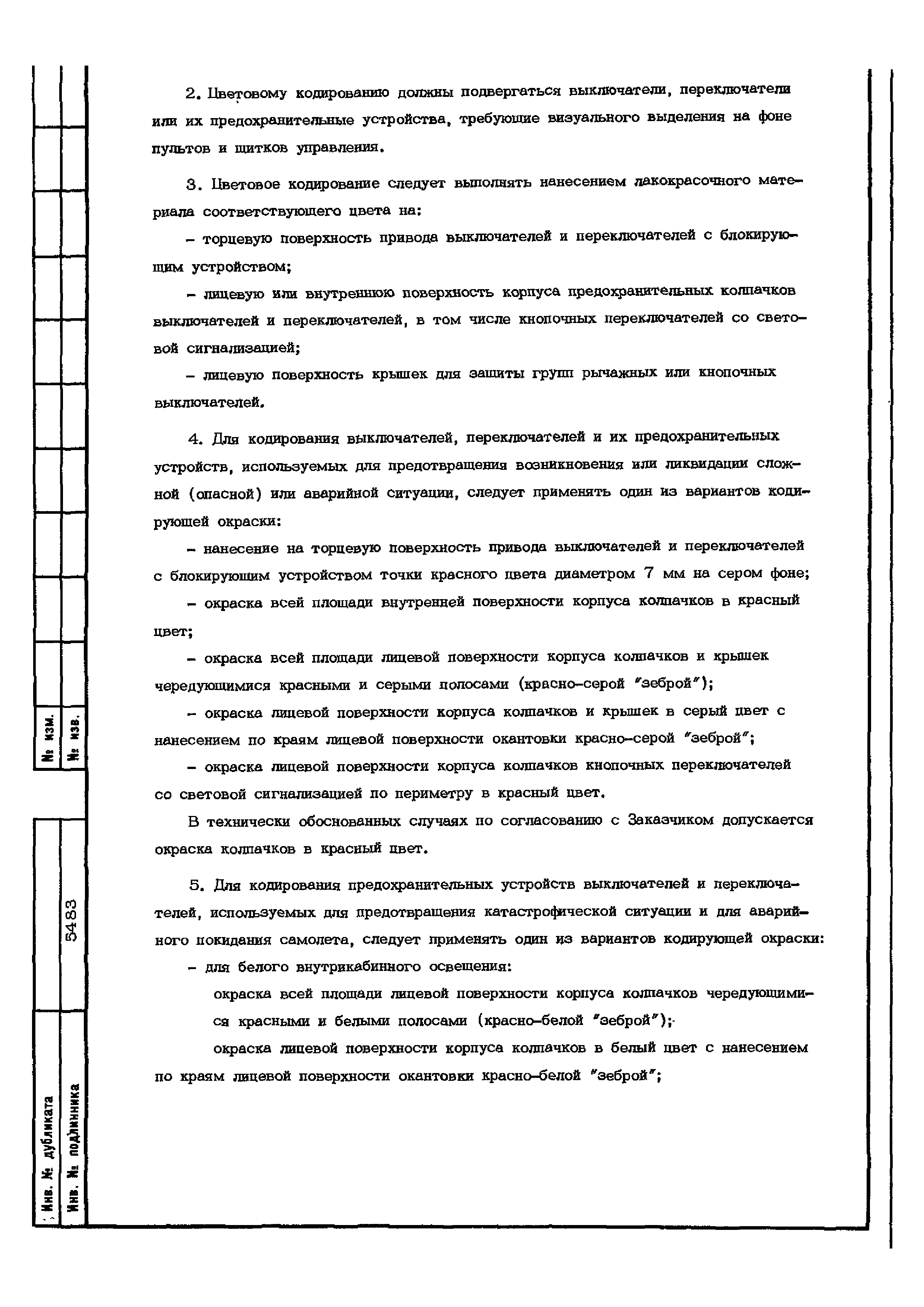 2. Цветовому кодированию должны подвергаться выключатели, переключатели или их предохранительные устройства, требующие визуального выделения на фоне пультов и щитков управления.

3. Цветовое кодирование следует выполнять нанесением лакокрасочного материала соответствующего цвета на:

– торцевую поверхность привода выключателей и переключателей с блокирующим устройством;

– лицевую или внутреннюю поверхность корпуса предохранительных колпачков выключателей и переключателей, в том числе кнопочных переключателей со световой сигнализацией;

– лицевую поверхность крышек для защиты групп рычажных или кнопочных выключателей.

4. Для кодирования выключателей, переключателей и их предохранительных устройств, используемых для предотвращения возникновения или ликвидации сложной (опасной) или аварийной ситуации, следует применять один из вариантов кодирующей окраски:

– нанесение на торцевую поверхность привода выключателей и переключателей с блокирующим устройством точки красного цвета диаметром 7 мм на сером фоне;

– окраска всей площади внутренней поверхности корпуса колпачков в красный цвет;

– окраска всей площади лицевой поверхности корпуса колпачков и крышек чередующимися красными и серыми полосами (красно-серой "зеброй");

– окраска лицевой поверхности корпуса колпачков и крышек в серый цвет с нанесением по краям лицевой поверхности окантовки красно-серой "зеброй";

– окраска лицевой поверхности корпуса колпачков кнопочных переключателей со световой сигнализацией по периметру в красный цвет.

В технически обоснованных случаях по согласованию с Заказчиком допускается окраска колпачков в красный цвет.

5. Для кодирования предохранительных устройств выключателей и переключателей, используемых для предотвращения катастрофической ситуации и для аварийного покидания самолета, следует применять один из вариантов кодирующей окраски:

– для белого внутрикабинного освещения:

окраска всей площади лицевой поверхности корпуса колпачков чередующимися красными и белыми полосами (красно-белой "зеброй");

окраска лицевой поверхности корпуса колпачков в белый цвет с нанесением по краям лицевой поверхности окантовки красно-белой "зеброй";

№ изм.
№ изв.
5483
Инв. № дубликата
Инв. № подлинника